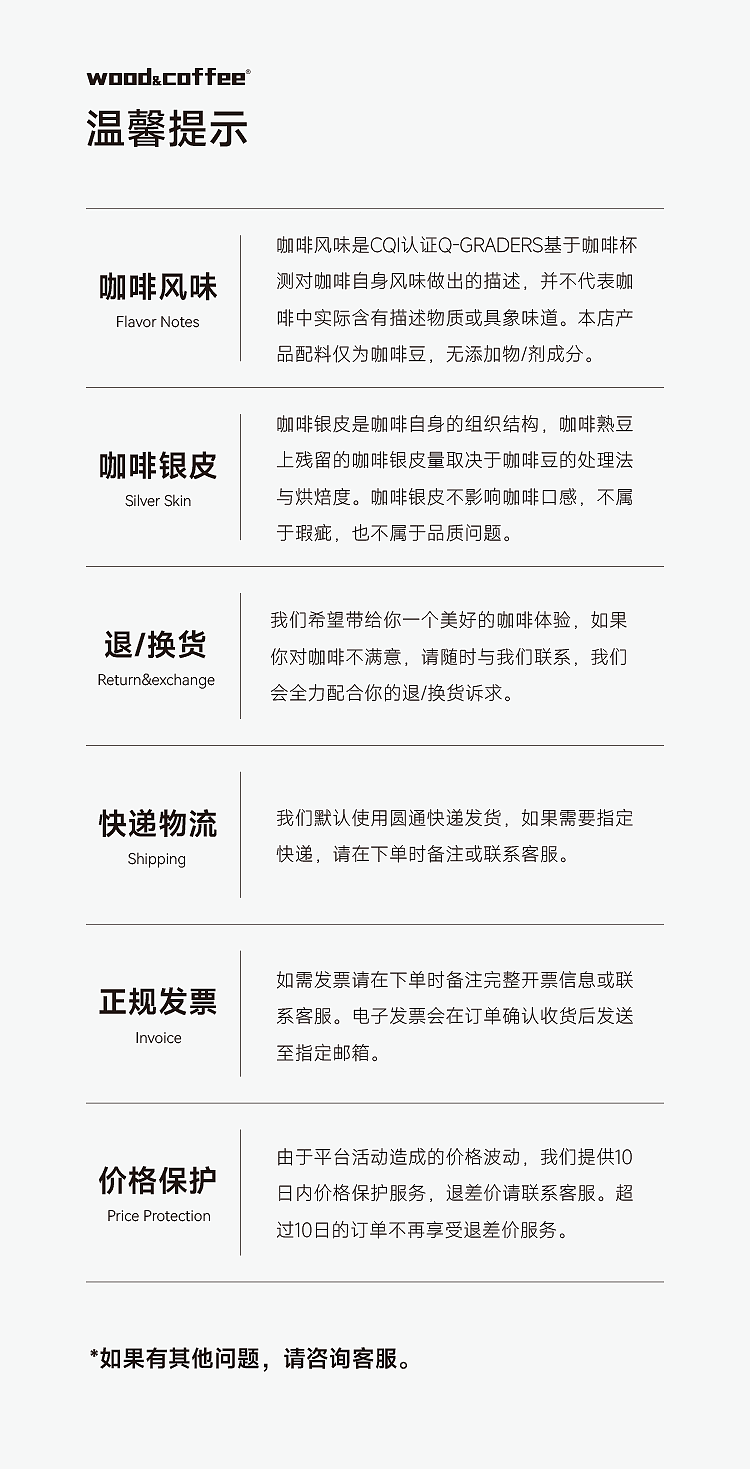 wood&coffee®
温馨提示

咖啡风味
Flavor Notes

咖啡风味是CQI认证Q-GRADERS基于咖啡杯测对咖啡自身风味做出的描述，并不代表咖啡中实际含有描述物质或具象味道。本店产品配料仅为咖啡豆，无添加物/剂成分。

咖啡银皮
Silver Skin

咖啡银皮是咖啡自身的组织结构，咖啡熟豆上残留的咖啡银皮量取决于咖啡豆的处理法与烘焙度。咖啡银皮不影响咖啡口感，不属于瑕疵，也不属于品质问题。

退/换货
Return&exchange

我们希望带给你一个美好的咖啡体验，如果你对咖啡不满意，请随时与我们联系，我们会全力配合你的退/换货诉求。

快递物流
Shipping

我们默认使用圆通快递发货，如果需要指定快递，请在下单时备注或联系客服。

正规发票
Invoice

如需发票请在下单时备注完整开票信息或联系客服。电子发票会在订单确认收货后发送至指定邮箱。

价格保护
Price Protection

由于平台活动造成的价格波动，我们提供10日内价格保护服务，退差价请联系客服。超过10日的订单不再享受退差价服务。

*如果有其他问题，请咨询客服。